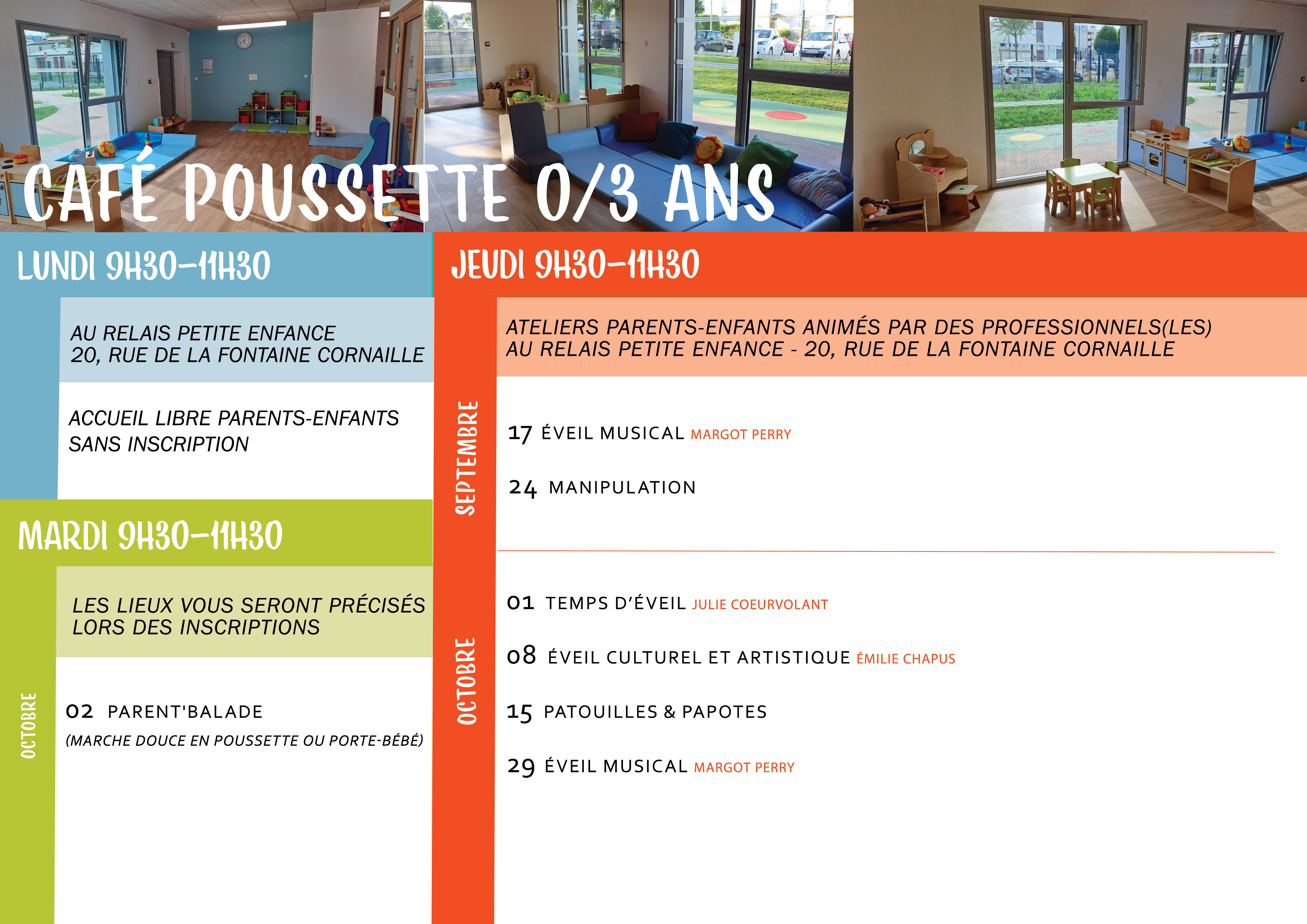 CAFÉ POUSSETTE 0/3 ANS

LUNDI 9H30-11H30

AU RELAIS PETITE ENFANCE
20, RUE DE LA FONTAINE CORNAILLE

ACCUEIL LIBRE PARENTS-ENFANTS SANS INSCRIPTION

MARDI 9H30-11H30

LES LIEUX VOUS SERONT PRÉCISÉS LORS DES INSCRIPTIONS

OCTOBRE

02 PARENT'BALADE
(MARCHE DOUCE EN POUSSETTE OU PORTE-BÉBÉ)

JEUDI 9H30-11H30

ATELIERS PARENTS-ENFANTS ANIMÉS PAR DES PROFESSIONNELS(LES)
AU RELAIS PETITE ENFANCE - 20, RUE DE LA FONTAINE CORNAILLE

SEPTEMBRE

17 ÉVEIL MUSICAL MARGOT PERRY

24 MANIPULATION

OCTOBRE

01 TEMPS D'ÉVEIL JULIE COEURVOLANT

08 ÉVEIL CULTUREL ET ARTISTIQUE ÉMILIE CHAPUS

15 PATOUILLES & PAPOTES

29 ÉVEIL MUSICAL MARGOT PERRY